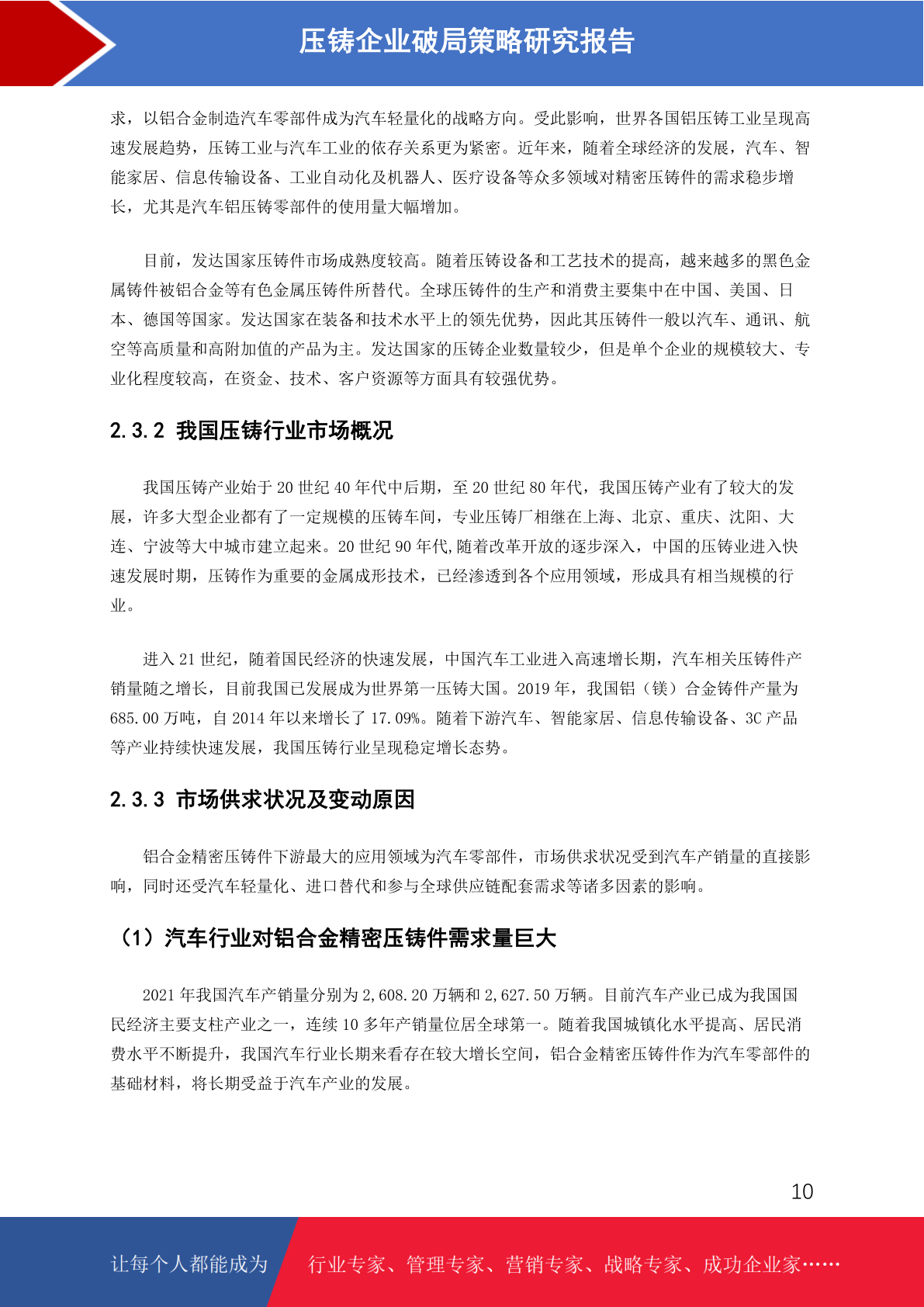 压铸企业破局策略研究报告

求，以铝合金制造汽车零部件成为汽车轻量化的战略方向。受此影响，世界各国铝压铸工业呈现高速发展趋势，压铸工业与汽车工业的依存关系更为紧密。近年来，随着全球经济的发展，汽车、智能家居、信息传输设备、工业自动化及机器人、医疗设备等众多领域对精密压铸件的需求稳步增长，尤其是汽车铝压铸零部件的使用量大幅增加。

目前，发达国家压铸件市场成熟度较高。随着压铸设备和工艺技术的提高，越来越多的黑色金属铸件被铝合金等有色金属压铸件所替代。全球压铸件的生产和消费主要集中在中国、美国、日本、德国等国家。发达国家在装备和技术水平上的领先优势，因此其压铸件一般以汽车、通讯、航空等高质量和高附加值的产品为主。发达国家的压铸企业数量较少，但是单个企业的规模较大、专业化程度较高，在资金、技术、客户资源等方面具有较强优势。

2.3.2 我国压铸行业市场概况

我国压铸产业始于 20 世纪 40 年代中后期，至 20 世纪 80 年代，我国压铸产业有了较大的发展，许多大型企业都有了一定规模的压铸车间，专业压铸厂相继在上海、北京、重庆、沈阳、大连、宁波等大中城市建立起来。20 世纪 90 年代,随着改革开放的逐步深入，中国的压铸业进入快速发展时期，压铸作为重要的金属成形技术，已经渗透到各个应用领域，形成具有相当规模的行业。

进入 21 世纪，随着国民经济的快速发展，中国汽车工业进入高速增长期，汽车相关压铸件产销量随之增长，目前我国已发展成为世界第一压铸大国。2019 年，我国铝（镁）合金铸件产量为 685.00 万吨，自 2014 年以来增长了 17.09%。随着下游汽车、智能家居、信息传输设备、3C 产品等产业持续快速发展，我国压铸行业呈现稳定增长态势。

2.3.3 市场供求状况及变动原因

铝合金精密压铸件下游最大的应用领域为汽车零部件，市场供求状况受到汽车产销量的直接影响，同时还受汽车轻量化、进口替代和参与全球供应链配套需求等诸多因素的影响。

（1）汽车行业对铝合金精密压铸件需求量巨大

2021 年我国汽车产销量分别为 2,608.20 万辆和 2,627.50 万辆。目前汽车产业已成为我国国民经济主要支柱产业之一，连续 10 多年产销量位居全球第一。随着我国城镇化水平提高、居民消费水平不断提升，我国汽车行业长期来看存在较大增长空间，铝合金精密压铸件作为汽车零部件的基础材料，将长期受益于汽车产业的发展。

10

让每个人都能成为 行业专家、管理专家、营销专家、战略专家、成功企业家……